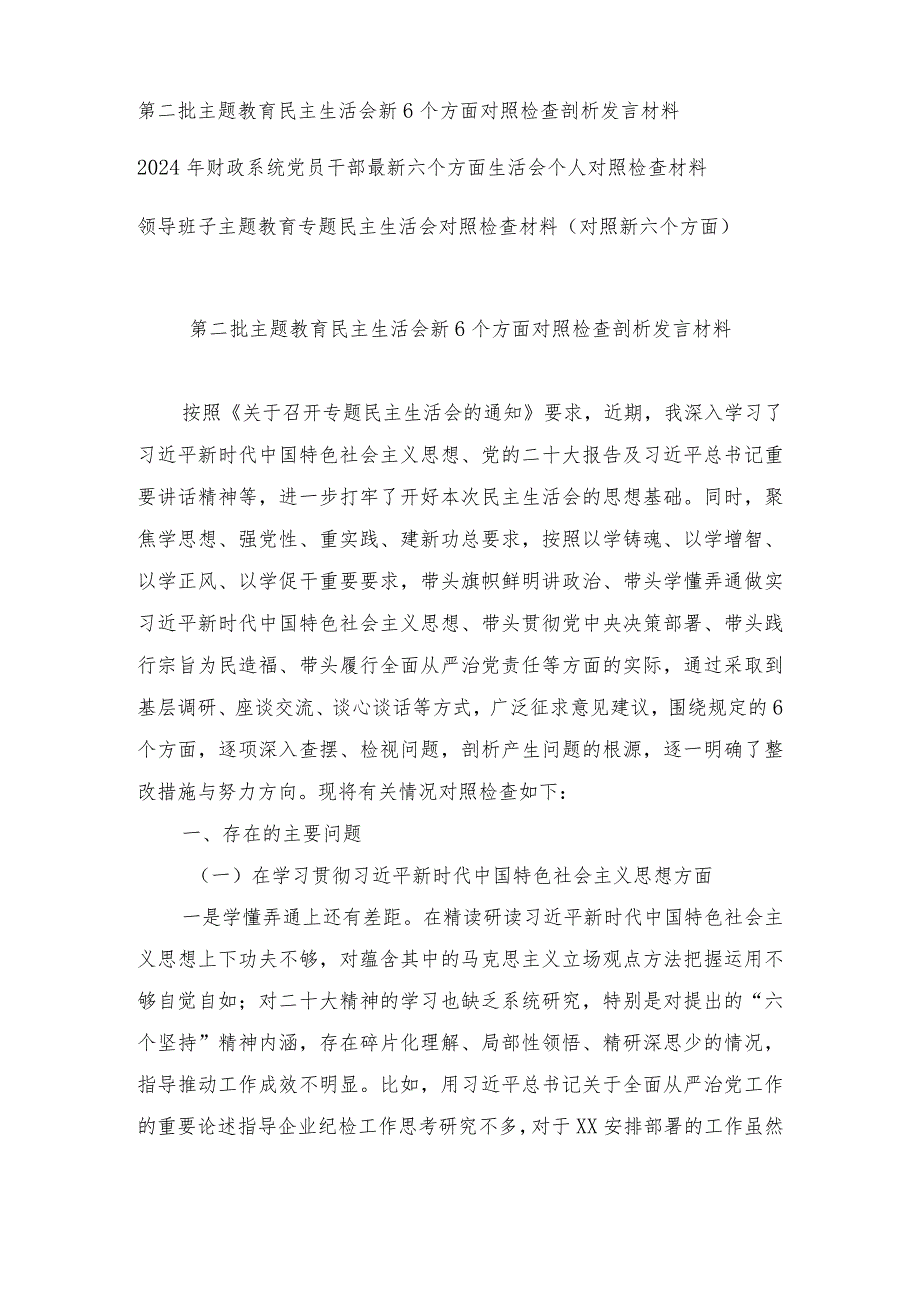 第二批主题教育民主生活会新6个方面对照检查剖析发言材料

2024年财政系统党员干部最新六个方面生活会个人对照检查材料

领导班子主题教育专题民主生活会对照检查材料（对照新六个方面）

第二批主题教育民主生活会新6个方面对照检查剖析发言材料

按照《关于召开专题民主生活会的通知》要求，近期，我深入学习了习近平新时代中国特色社会主义思想、党的二十大报告及习近平总书记重要讲话精神等，进一步打牢了开好本次民主生活会的思想基础。同时，聚焦学思想、强党性、重实践、建新功总要求，按照以学铸魂、以学增智、以学正风、以学促干重要要求，带头旗帜鲜明讲政治、带头学懂弄通做实习近平新时代中国特色社会主义思想、带头贯彻党中央决策部署、带头践行宗旨为民造福、带头履行全面从严治党责任等方面的实际，通过采取到基层调研、座谈交流、谈心谈话等方式，广泛征求意见建议，围绕规定的6个方面，逐项深入查摆、检视问题，剖析产生问题的根源，逐一明确了整改措施与努力方向。现将有关情况对照检查如下：

一、存在的主要问题

（一）在学习贯彻习近平新时代中国特色社会主义思想方面

一是学懂弄通上还有差距。在精读研读习近平新时代中国特色社会主义思想上下功夫不够，对蕴含其中的马克思主义立场观点方法把握运用不够自觉自如；对二十大精神的学习也缺乏系统研究，特别是对提出的“六个坚持”精神内涵，存在碎片化理解、局部性领悟、精研深思少的情况，指导推动工作成效不明显。比如，用习近平总书记关于全面从严治党工作的重要论述指导企业纪检工作思考研究不多，对于XX安排部署的工作虽然